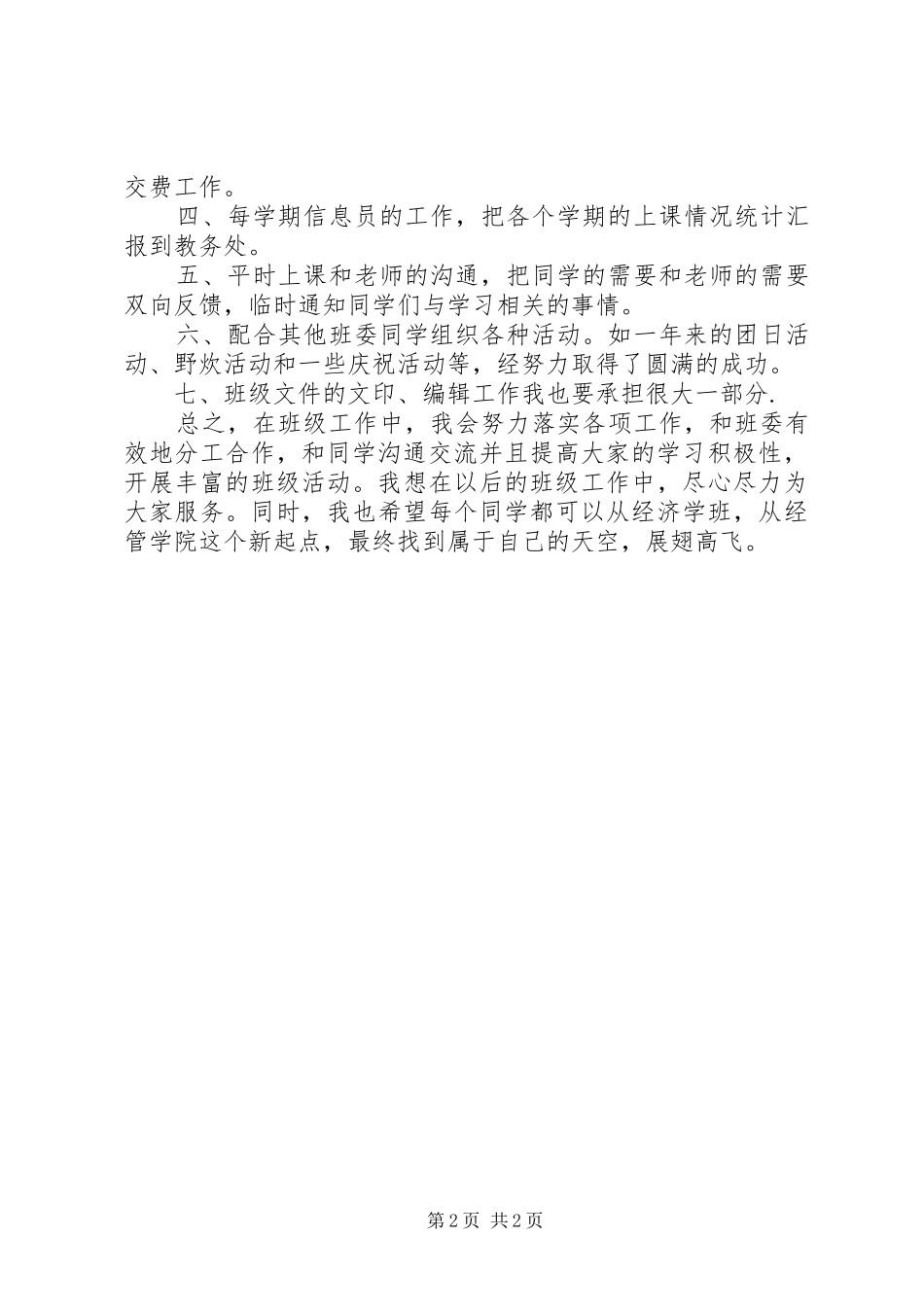 交费工作。

四、每学期信息员的工作，把各个学期的上课情况统计汇报到教务处。

五、平时上课和老师的沟通，把同学的需要和老师的需要双向反馈，临时通知同学们与学习相关的事情。

六、配合其他班委同学组织各种活动。如一年来的团日活动、野炊活动和一些庆祝活动等，经努力取得了圆满的成功。

七、班级文件的文印、编辑工作我也要承担很大一部分.

总之，在班级工作中，我会努力落实各项工作，和班委有效地分工合作，和同学沟通交流并且提高大家的学习积极性，开展丰富的班级活动。我想在以后的班级工作中，尽心尽力为大家服务。同时，我也希望每个同学都可以从经济学班，从经管学院这个新起点，最终找到属于自己的天空，展翅高飞。

第2页 共2页